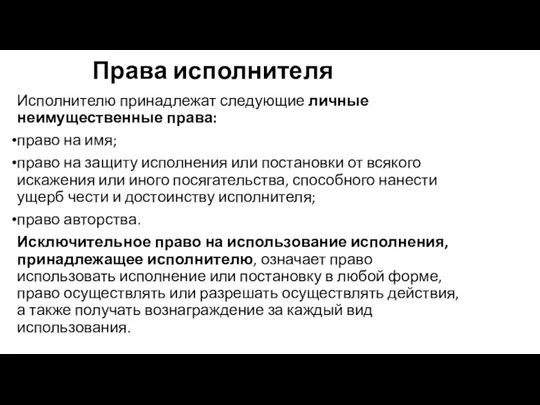 Права исполнителя

Исполнителю принадлежат следующие личные неимущественные права:

•право на имя;

•право на защиту исполнения или постановки от всякого искажения или иного посягательства, способного нанести ущерб чести и достоинству исполнителя;

•право авторства.

Исключительное право на использование исполнения, принадлежащее исполнителю, означает право использовать исполнение или постановку в любой форме, право осуществлять или разрешать осуществлять действия, а также получать вознаграждение за каждый вид использования.